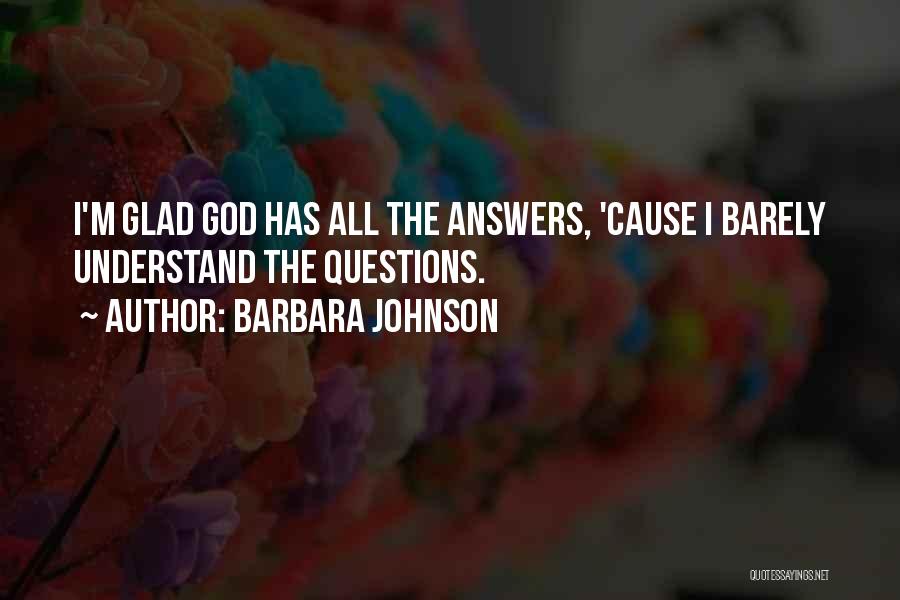 I'M GLAD GOD HAS ALL THE ANSWERS, 'CAUSE I BARELY UNDERSTAND THE QUESTIONS.
~ AUTHOR: BARBARA JOHNSON

QUOTESSAYINGS.NET